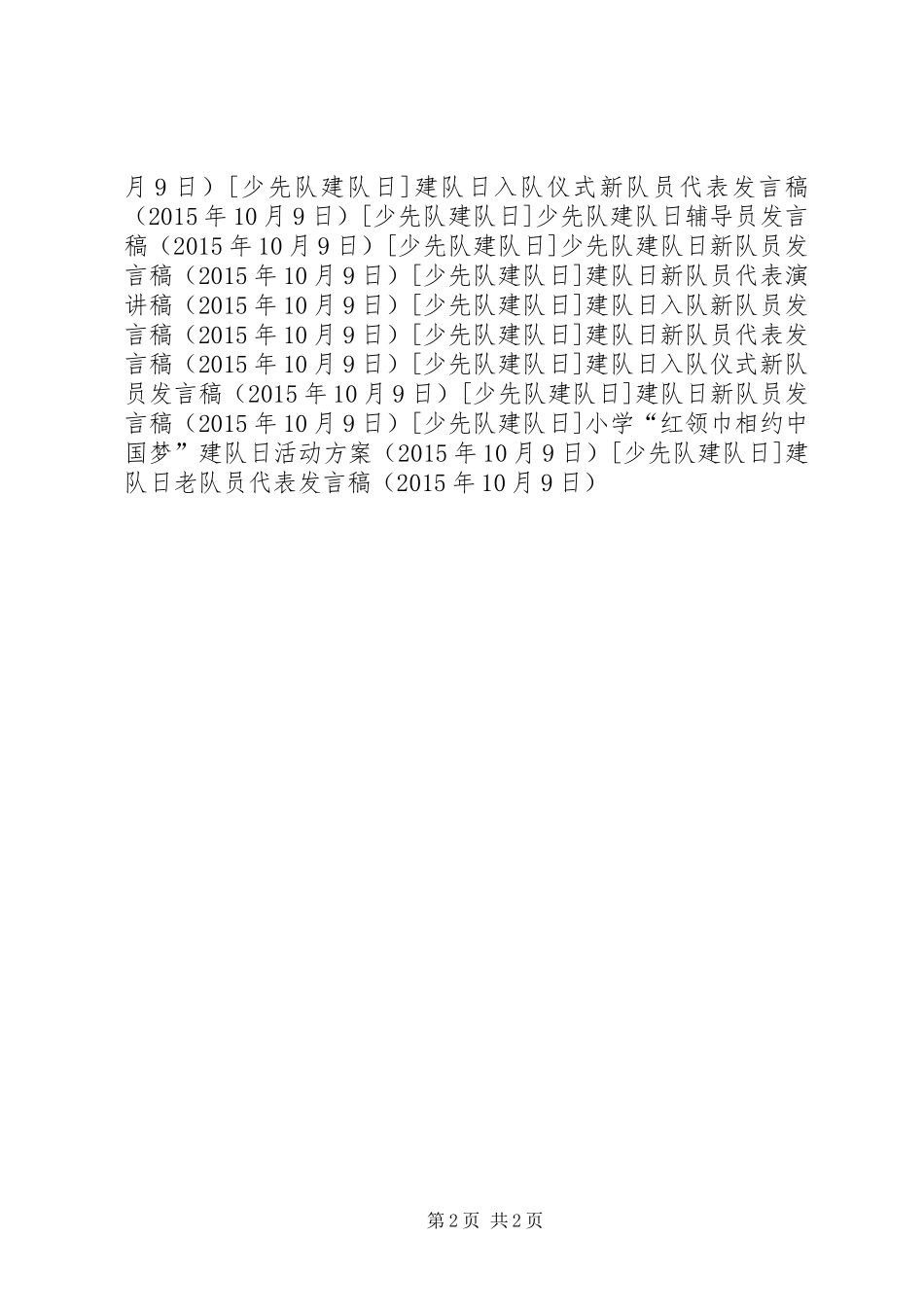 月9日）[少先队建队日]建队日入队仪式新队员代表发言稿（2015年10月9日）[少先队建队日]少先队建队日辅导员发言稿（2015年10月9日）[少先队建队日]少先队建队日新队员发言稿（2015年10月9日）[少先队建队日]建队日新队员代表演讲稿（2015年10月9日）[少先队建队日]建队日入队新队员发言稿（2015年10月9日）[少先队建队日]建队日新队员代表发言稿（2015年10月9日）[少先队建队日]建队日入队仪式新队员发言稿（2015年10月9日）[少先队建队日]建队日新队员发言稿（2015年10月9日）[少先队建队日]小学“红领巾相约中国梦”建队日活动方案（2015年10月9日）[少先队建队日]建队日老队员代表发言稿（2015年10月9日）

第2页 共2页